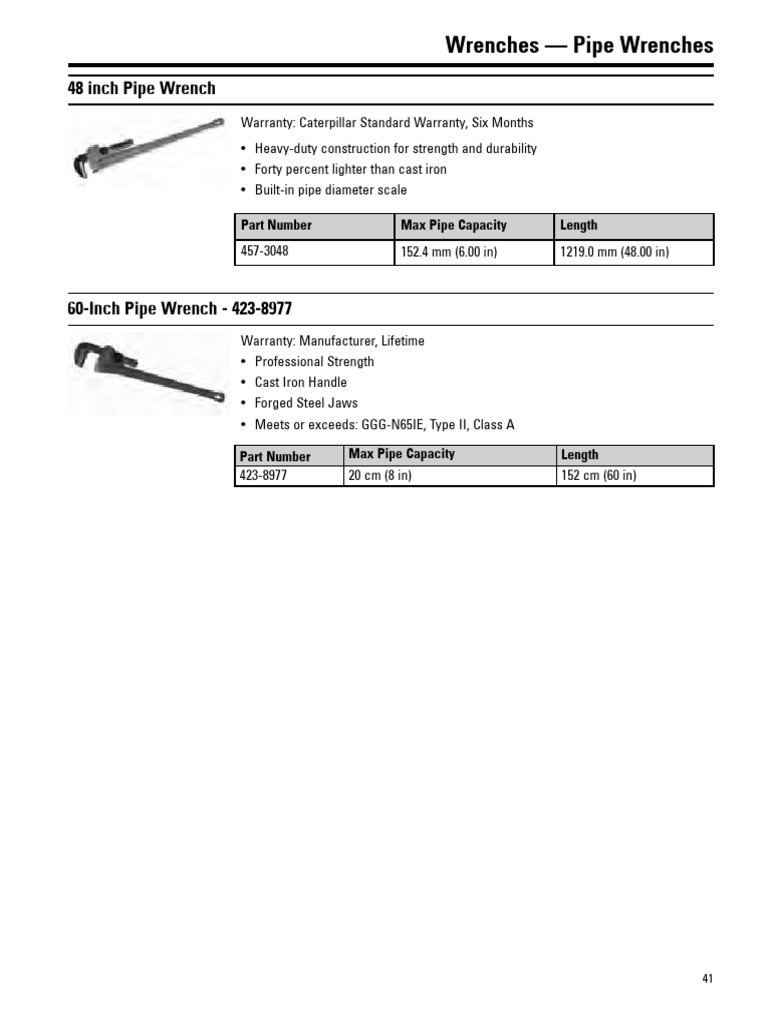 Wrenches — Pipe Wrenches

48 inch Pipe Wrench

Warranty: Caterpillar Standard Warranty, Six Months

• Heavy-duty construction for strength and durability
• Forty percent lighter than cast iron
• Built-in pipe diameter scale

| Part Number | Max Pipe Capacity | Length |
|---|---|---|
| 457-3048 | 152.4 mm (6.00 in) | 1219.0 mm (48.00 in) |

60-Inch Pipe Wrench - 423-8977

Warranty: Manufacturer, Lifetime

• Professional Strength
• Cast Iron Handle
• Forged Steel Jaws
• Meets or exceeds: GGG-N65IE, Type II, Class A

| Part Number | Max Pipe Capacity | Length |
|---|---|---|
| 423-8977 | 20 cm (8 in) | 152 cm (60 in) |

41